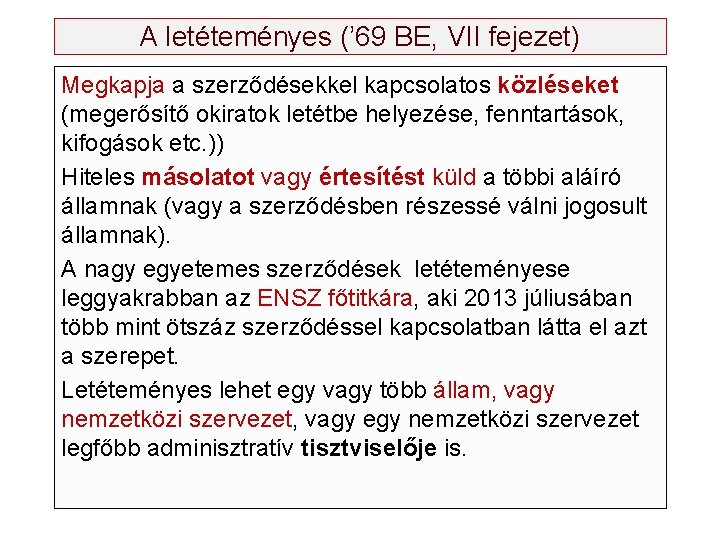 A letéteményes ('69 BE, VII fejezet)

Megkapja a szerződésekkel kapcsolatos közléseket (megerősítő okiratok letétbe helyezése, fenntartások, kifogások etc.))

Hiteles másolatot vagy értesítést küld a többi aláíró államnak (vagy a szerződésben részessé válni jogosult államnak).

A nagy egyetemes szerződések letéteményese leggyakrabban az ENSZ főtitkára, aki 2013 júliusában több mint ötszáz szerződéssel kapcsolatban látta el azt a szerepet.

Letéteményes lehet egy vagy több állam, vagy nemzetközi szervezet, vagy egy nemzetközi szervezet legfőbb adminisztratív tisztviselője is.